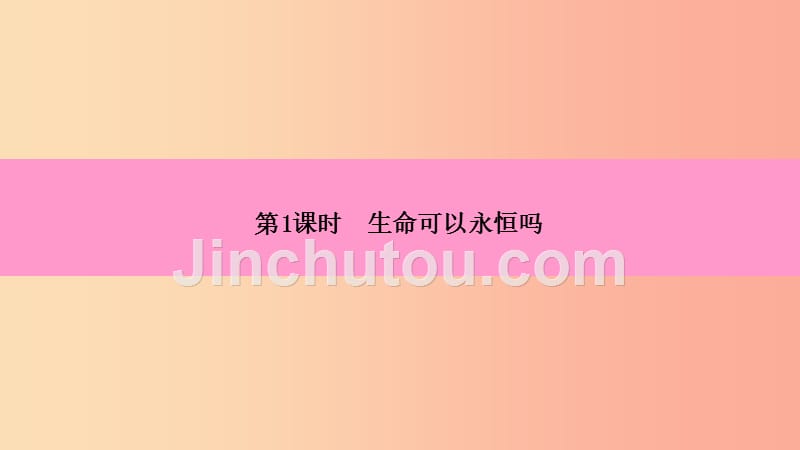 第1课时　生命可以永恒吗

Jinchutou.com